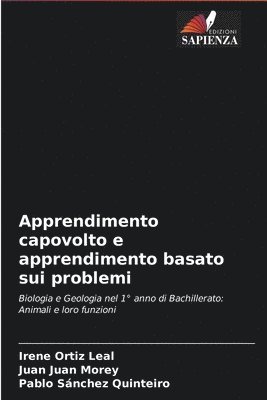 EDIZIONI
SAPIENZA

Apprendimento capovolto e apprendimento basato sui problemi

Biologia e Geologia nel 1° anno di Bachillerato: Animali e loro funzioni

Irene Ortiz Leal
Juan Juan Morey
Pablo Sánchez Quinteiro